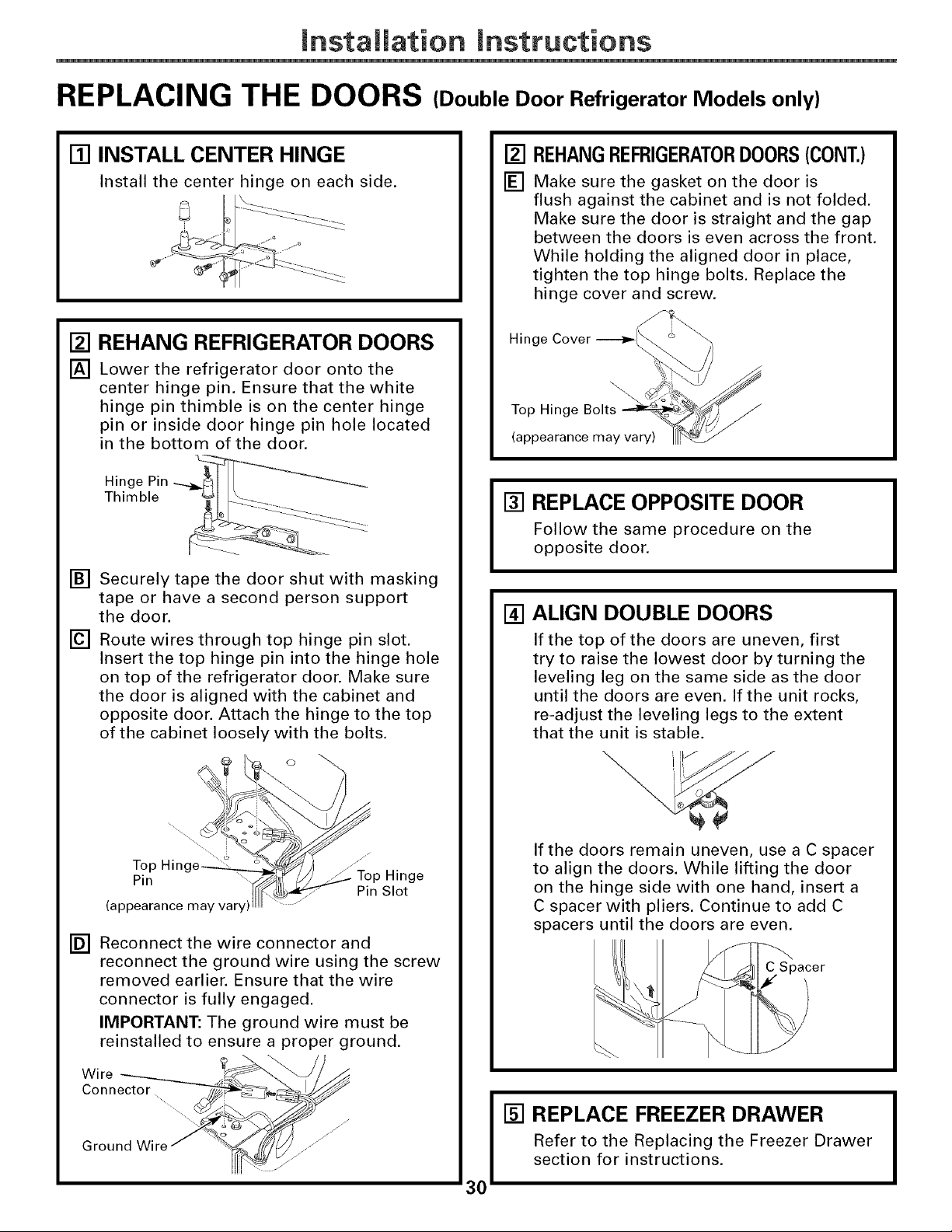 Installation Instructions

REPLACING THE DOORS (Double Door Refrigerator Models only)

1 INSTALL CENTER HINGE

Install the center hinge on each side.

2 REHANG REFRIGERATOR DOORS

A Lower the refrigerator door onto the center hinge pin. Ensure that the white hinge pin thimble is on the center hinge pin or inside door hinge pin hole located in the bottom of the door.

Hinge Pin
Thimble

B Securely tape the door shut with masking tape or have a second person support the door.

C Route wires through top hinge pin slot. Insert the top hinge pin into the hinge hole on top of the refrigerator door. Make sure the door is aligned with the cabinet and opposite door. Attach the hinge to the top of the cabinet loosely with the bolts.

Top Hinge
Pin

Top Hinge
Pin Slot

(appearance may vary)

D Reconnect the wire connector and reconnect the ground wire using the screw removed earlier. Ensure that the wire connector is fully engaged.

IMPORTANT: The ground wire must be reinstalled to ensure a proper ground.

Wire
Connector

Ground Wire

2 REHANG REFRIGERATOR DOORS (CONT.)

E Make sure the gasket on the door is flush against the cabinet and is not folded. Make sure the door is straight and the gap between the doors is even across the front. While holding the aligned door in place, tighten the top hinge bolts. Replace the hinge cover and screw.

Hinge Cover

Top Hinge Bolts

(appearance may vary)

3 REPLACE OPPOSITE DOOR

Follow the same procedure on the opposite door.

4 ALIGN DOUBLE DOORS

If the top of the doors are uneven, first try to raise the lowest door by turning the leveling leg on the same side as the door until the doors are even. If the unit rocks, re-adjust the leveling legs to the extent that the unit is stable.

If the doors remain uneven, use a C spacer to align the doors. While lifting the door on the hinge side with one hand, insert a C spacer with pliers. Continue to add C spacers until the doors are even.

C Spacer

5 REPLACE FREEZER DRAWER

Refer to the Replacing the Freezer Drawer section for instructions.

30